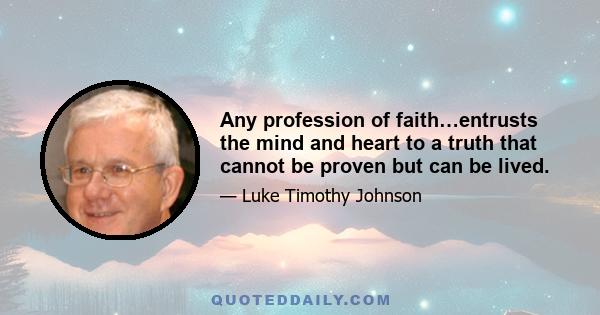 Any profession of faith…entrusts the mind and heart to a truth that cannot be proven but can be lived.

— Luke Timothy Johnson

QUOTEDDAILY.COM